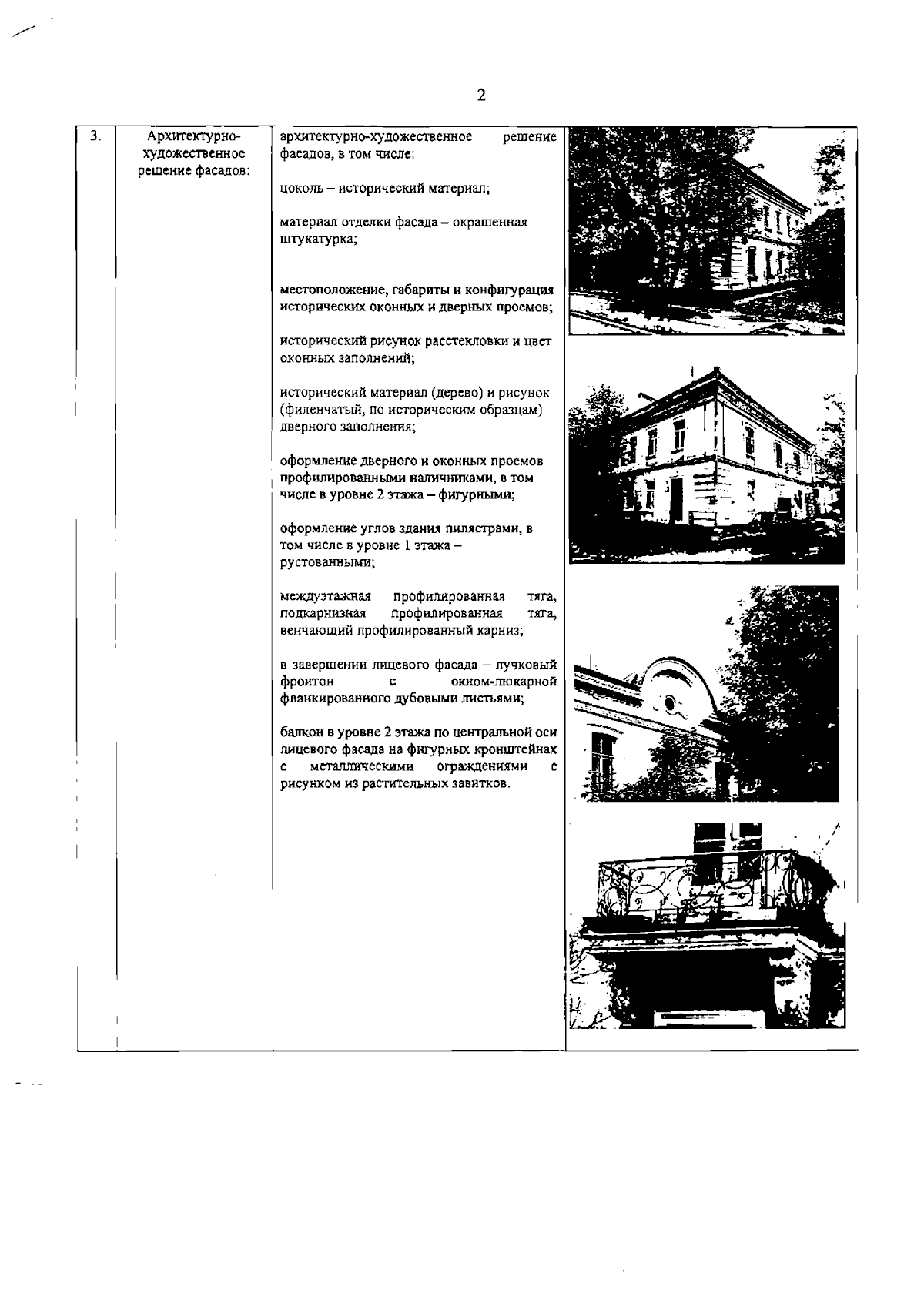 2

| 3. | Архитектурно-художественное решение фасадов: | архитектурно-художественное решение фасадов, в том числе:<br><br>цоколь – исторический материал;<br><br>материал отделки фасада – окрашенная штукатурка;<br><br>местоположение, габариты и конфигурация исторических оконных и дверных проемов;<br><br>исторический рисунок расстекловки и цвет оконных заполнений;<br><br>исторический материал (дерево) и рисунок (филенчатый, по историческим образцам) дверного заполнения;<br><br>оформление дверного и оконных проемов профилированными наличниками, в том числе в уровне 2 этажа – фигурными;<br><br>оформление углов здания пилястрами, в том числе в уровне 1 этажа – рустованными;<br><br>междуэтажная профилированная тяга, подкарнизная профилированная тяга, венчающий профилированный карниз;<br><br>в завершении лицевого фасада – лучковый фронтон с окном-люкарной фланкированного дубовыми листьями;<br><br>балкон в уровне 2 этажа по центральной оси лицевого фасада на фигурных кронштейнах с металлическими ограждениями с рисунком из растительных завитков. | |